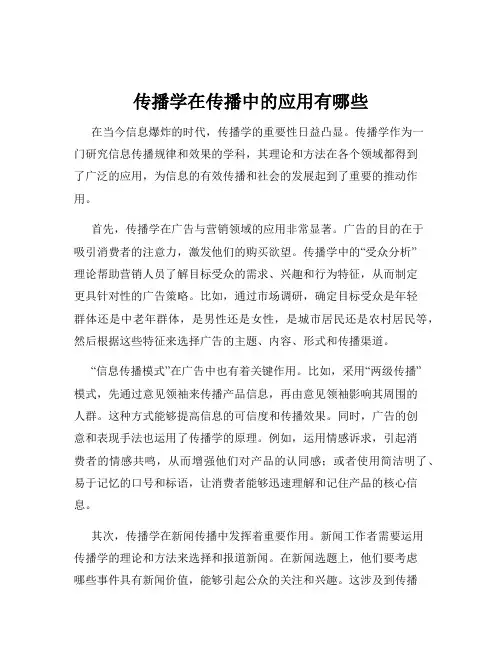 传播学在传播中的应用有哪些

在当今信息爆炸的时代，传播学的重要性日益凸显。传播学作为一门研究信息传播规律和效果的学科，其理论和方法在各个领域都得到了广泛的应用，为信息的有效传播和社会的发展起到了重要的推动作用。

首先，传播学在广告与营销领域的应用非常显著。广告的目的在于吸引消费者的注意力，激发他们的购买欲望。传播学中的“受众分析”理论帮助营销人员了解目标受众的需求、兴趣和行为特征，从而制定更具针对性的广告策略。比如，通过市场调研，确定目标受众是年轻群体还是中老年群体，是男性还是女性，是城市居民还是农村居民等，然后根据这些特征来选择广告的主题、内容、形式和传播渠道。

“信息传播模式”在广告中也有着关键作用。比如，采用“两级传播”模式，先通过意见领袖来传播产品信息，再由意见领袖影响其周围的人群。这种方式能够提高信息的可信度和传播效果。同时，广告的创意和表现手法也运用了传播学的原理。例如，运用情感诉求，引起消费者的情感共鸣，从而增强他们对产品的认同感；或者使用简洁明了、易于记忆的口号和标语，让消费者能够迅速理解和记住产品的核心信息。

其次，传播学在新闻传播中发挥着重要作用。新闻工作者需要运用传播学的理论和方法来选择和报道新闻。在新闻选题上，他们要考虑哪些事件具有新闻价值，能够引起公众的关注和兴趣。这涉及到传播